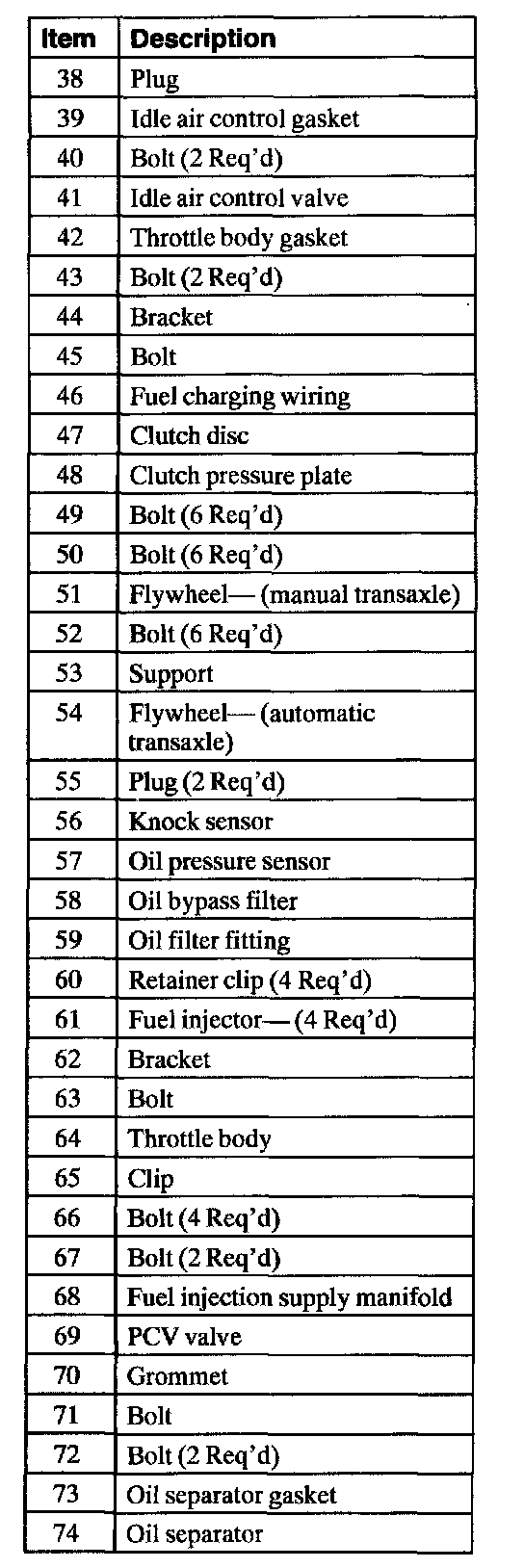 | Item | Description |
|---|---|
| 38 | Plug |
| 39 | Idle air control gasket |
| 40 | Bolt (2 Req'd) |
| 41 | Idle air control valve |
| 42 | Throttle body gasket |
| 43 | Bolt (2 Req'd) |
| 44 | Bracket |
| 45 | Bolt |
| 46 | Fuel charging wiring |
| 47 | Clutch disc |
| 48 | Clutch pressure plate |
| 49 | Bolt (6 Req'd) |
| 50 | Bolt (6 Req'd) |
| 51 | Flywheel— (manual transaxle) |
| 52 | Bolt (6 Req'd) |
| 53 | Support |
| 54 | Flywheel— (automatic transaxle) |
| 55 | Plug (2 Req'd) |
| 56 | Knock sensor |
| 57 | Oil pressure sensor |
| 58 | Oil bypass filter |
| 59 | Oil filter fitting |
| 60 | Retainer clip (4 Req'd) |
| 61 | Fuel injector— (4 Req'd) |
| 62 | Bracket |
| 63 | Bolt |
| 64 | Throttle body |
| 65 | Clip |
| 66 | Bolt (4 Req'd) |
| 67 | Bolt (2 Req'd) |
| 68 | Fuel injection supply manifold |
| 69 | PCV valve |
| 70 | Grommet |
| 71 | Bolt |
| 72 | Bolt (2 Req'd) |
| 73 | Oil separator gasket |
| 74 | Oil separator |